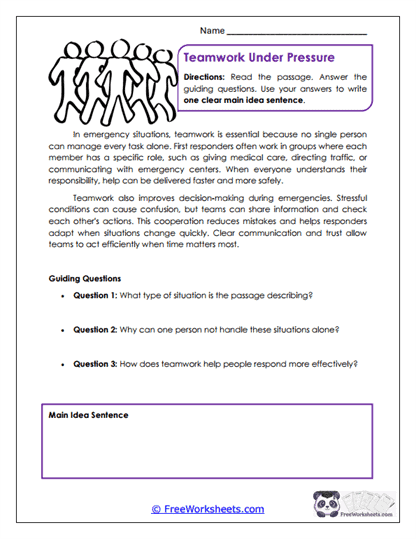 Name ______________________________

Teamwork Under Pressure

Directions: Read the passage. Answer the guiding questions. Use your answers to write one clear main idea sentence.

In emergency situations, teamwork is essential because no single person can manage every task alone. First responders often work in groups where each member has a specific role, such as giving medical care, directing traffic, or communicating with emergency centers. When everyone understands their responsibility, help can be delivered faster and more safely.

Teamwork also improves decision-making during emergencies. Stressful conditions can cause confusion, but teams can share information and check each other's actions. This cooperation reduces mistakes and helps responders adapt when situations change quickly. Clear communication and trust allow teams to act efficiently when time matters most.

Guiding Questions

• Question 1: What type of situation is the passage describing?

• Question 2: Why can one person not handle these situations alone?

• Question 3: How does teamwork help people respond more effectively?

Main Idea Sentence

© FreeWorksheets.com

FreeWorksheets.com